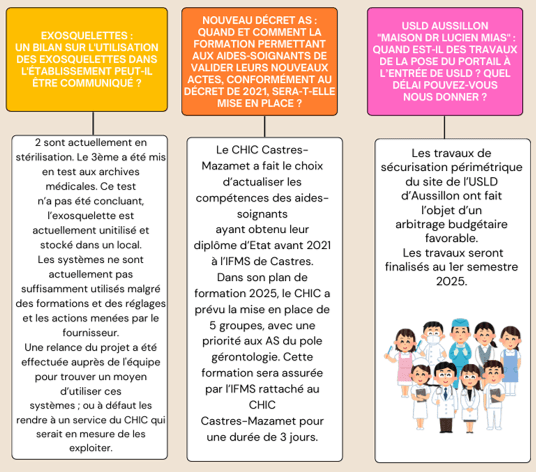 EXOSQUELETTES : UN BILAN SUR L'UTILISATION DES EXOSQUELETTES DANS L'ÉTABLISSEMENT PEUT-IL ÊTRE COMMUNIQUÉ ?

2 sont actuellement en stérilisation. Le 3ème a été mis en test aux archives médicales. Ce test n'a pas été concluant, l'exosquelette est actuellement unitilisé et stocké dans un local.
Les systèmes ne sont actuellement pas suffisamment utilisés malgré des formations et des réglages et les actions menées par le fournisseur.
Une relance du projet a été effectuée auprès de l'équipe pour trouver un moyen d'utiliser ces systèmes ; ou à défaut les rendre à un service du CHIC qui serait en mesure de les exploiter.

NOUVEAU DÉCRET AS : QUAND ET COMMENT LA FORMATION PERMETTANT AUX AIDES-SOIGNANTS DE VALIDER LEURS NOUVEAUX ACTES, CONFORMÉMENT AU DÉCRET DE 2021, SERA-T-ELLE MISE EN PLACE ?

Le CHIC Castres-Mazamet a fait le choix d'actualiser les compétences des aides-soignants ayant obtenu leur diplôme d'Etat avant 2021 à l'IFMS de Castres.
Dans son plan de formation 2025, le CHIC a prévu la mise en place de 5 groupes, avec une priorité aux AS du pole gérontologie. Cette formation sera assurée par l'IFMS rattaché au CHIC Castres-Mazamet pour une durée de 3 jours.

USLD AUSSILLON "MAISON DR LUCIEN MIAS" : QUAND EST-IL DES TRAVAUX DE LA POSE DU PORTAIL À L'ENTRÉE DE USLD ? QUEL DÉLAI POUVEZ-VOUS NOUS DONNER ?

Les travaux de sécurisation périmétrique du site de l'USLD d'Aussillon ont fait l'objet d'un arbitrage budgétaire favorable.
Les travaux seront finalisés au 1er semestre 2025.